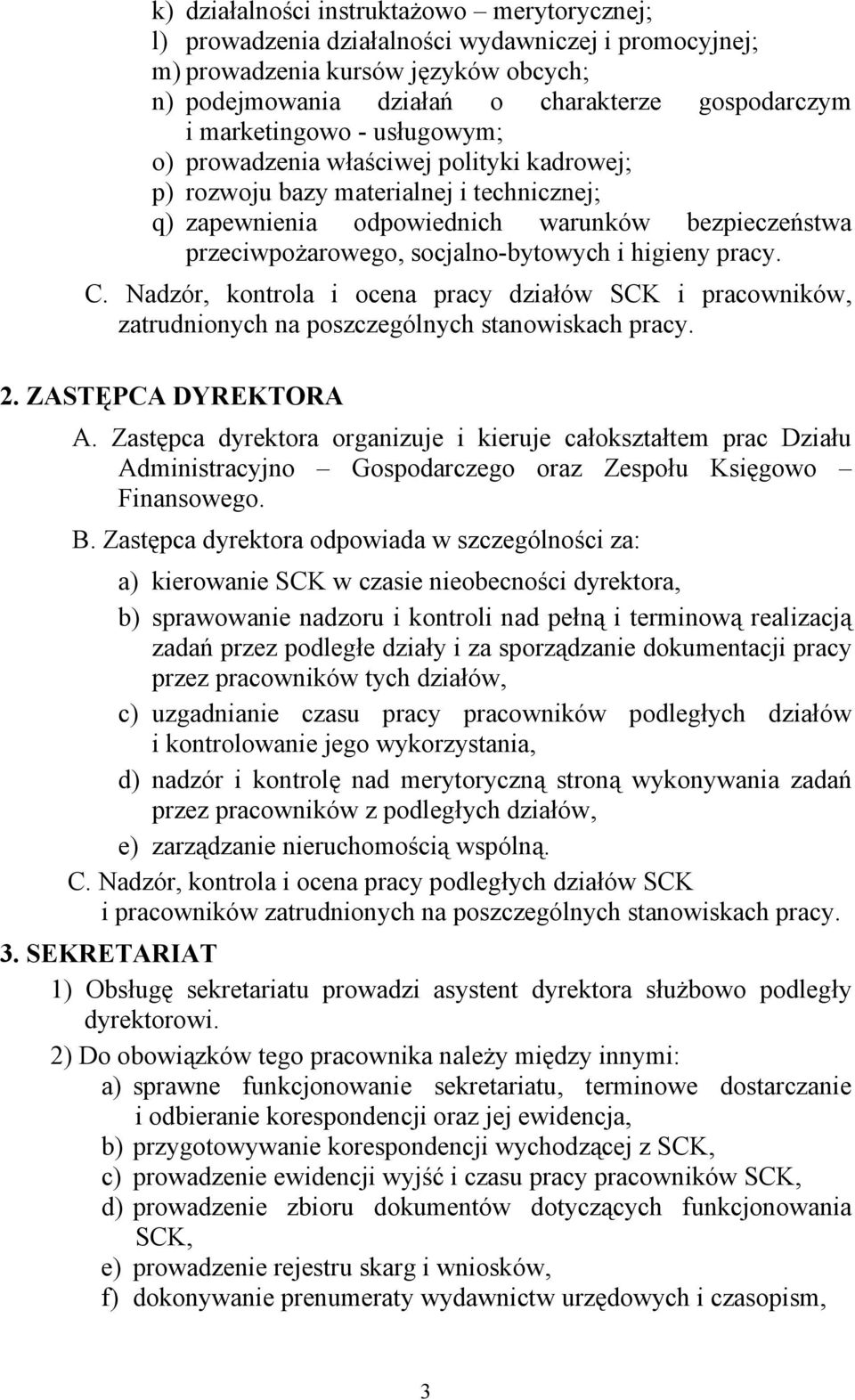 k) działalności instruktażowo – merytorycznej;
l) prowadzenia działalności wydawniczej i promocyjnej;
m) prowadzenia kursów języków obcych;
n) podejmowania działań o charakterze gospodarczym i marketingowo - usługowym;
o) prowadzenia właściwej polityki kadrowej;
p) rozwoju bazy materialnej i technicznej;
q) zapewnienia odpowiednich warunków bezpieczeństwa przeciwpożarowego, socjalno-bytowych i higieny pracy.

C. Nadzór, kontrola i ocena pracy działów SCK i pracowników, zatrudnionych na poszczególnych stanowiskach pracy.

2. ZASTĘPCA DYREKTORA

A. Zastępca dyrektora organizuje i kieruje całokształtem prac Działu Administracyjno – Gospodarczego oraz Zespołu Księgowo – Finansowego.

B. Zastępca dyrektora odpowiada w szczególności za:

a) kierowanie SCK w czasie nieobecności dyrektora,
b) sprawowanie nadzoru i kontroli nad pełną i terminową realizacją zadań przez podległe działy i za sporządzanie dokumentacji pracy przez pracowników tych działów,
c) uzgadnianie czasu pracy pracowników podległych działów i kontrolowanie jego wykorzystania,
d) nadzór i kontrolę nad merytoryczną stroną wykonywania zadań przez pracowników z podległych działów,
e) zarządzanie nieruchomością wspólną.

C. Nadzór, kontrola i ocena pracy podległych działów SCK i pracowników zatrudnionych na poszczególnych stanowiskach pracy.

3. SEKRETARIAT

1) Obsługę sekretariatu prowadzi asystent dyrektora służbowo podległy dyrektorowi.
2) Do obowiązków tego pracownika należy między innymi:
a) sprawne funkcjonowanie sekretariatu, terminowe dostarczanie i odbieranie korespondencji oraz jej ewidencja,
b) przygotowywanie korespondencji wychodzącej z SCK,
c) prowadzenie ewidencji wyjść i czasu pracy pracowników SCK,
d) prowadzenie zbioru dokumentów dotyczących funkcjonowania SCK,
e) prowadzenie rejestru skarg i wniosków,
f) dokonywanie prenumeraty wydawnictw urzędowych i czasopism,

3